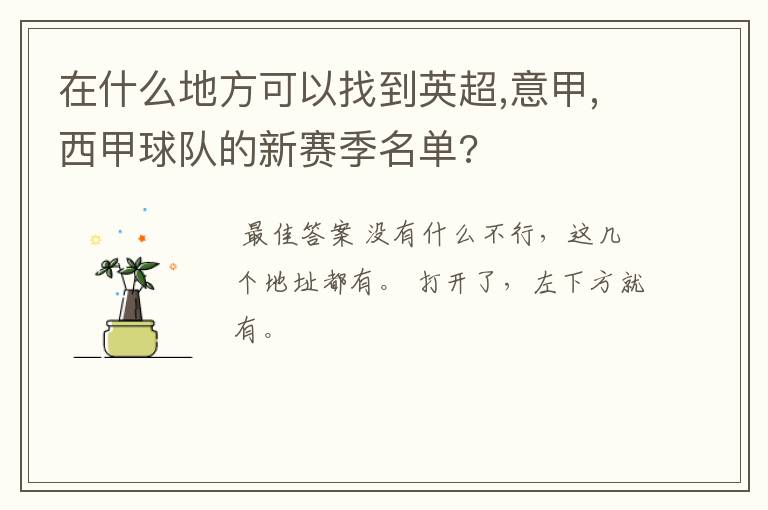 在什么地方可以找到英超,意甲,西甲球队的新赛季名单?

最佳答案 没有什么不行，这几个地址都有。 打开了，左下方就有。